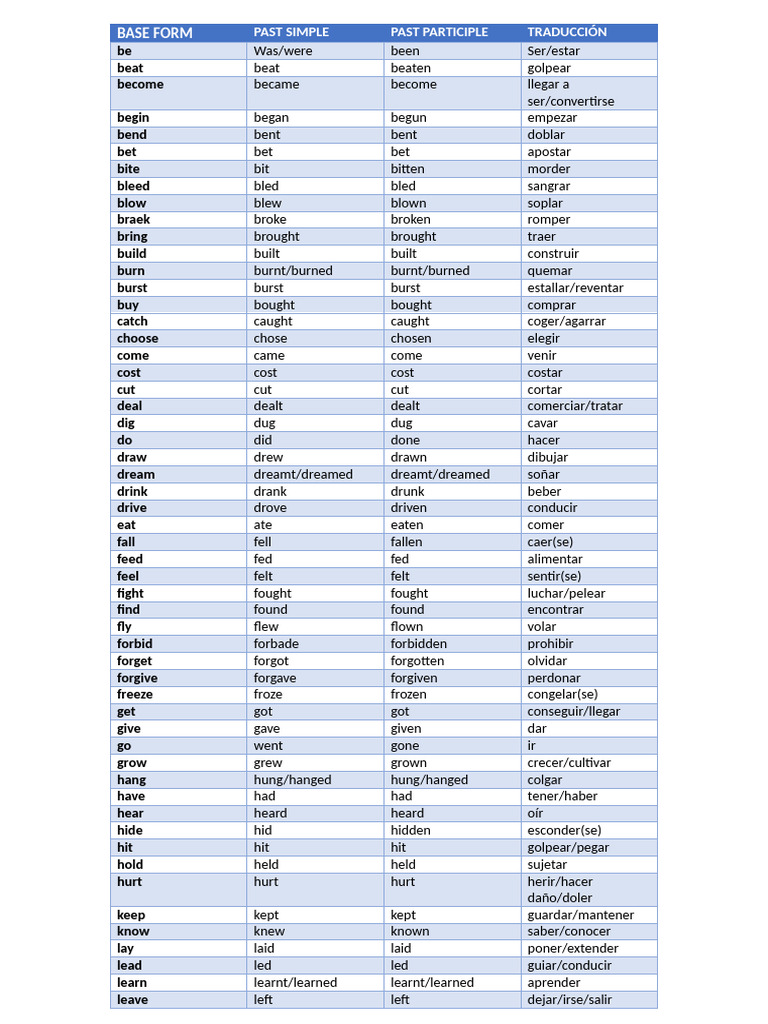 | BASE FORM | PAST SIMPLE | PAST PARTICIPLE | TRADUCCIÓN |
|---|---|---|---|
| be | Was/were | been | Ser/estar |
| beat | beat | beaten | golpear |
| become | became | become | llegar a ser/convertirse |
| begin | began | begun | empezar |
| bend | bent | bent | doblar |
| bet | bet | bet | apostar |
| bite | bit | bitten | morder |
| bleed | bled | bled | sangrar |
| blow | blew | blown | soplar |
| braek | broke | broken | romper |
| bring | brought | brought | traer |
| build | built | built | construir |
| burn | burnt/burned | burnt/burned | quemar |
| burst | burst | burst | estallar/reventar |
| buy | bought | bought | comprar |
| catch | caught | caught | coger/agarrar |
| choose | chose | chosen | elegir |
| come | came | come | venir |
| cost | cost | cost | costar |
| cut | cut | cut | cortar |
| deal | dealt | dealt | comerciar/tratar |
| dig | dug | dug | cavar |
| do | did | done | hacer |
| draw | drew | drawn | dibujar |
| dream | dreamt/dreamed | dreamt/dreamed | soñar |
| drink | drank | drunk | beber |
| drive | drove | driven | conducir |
| eat | ate | eaten | comer |
| fall | fell | fallen | caer(se) |
| feed | fed | fed | alimentar |
| feel | felt | felt | sentir(se) |
| fight | fought | fought | luchar/pelear |
| find | found | found | encontrar |
| fly | flew | flown | volar |
| forbid | forbade | forbidden | prohibir |
| forget | forgot | forgotten | olvidar |
| forgive | forgave | forgiven | perdonar |
| freeze | froze | frozen | congelar(se) |
| get | got | got | conseguir/llegar |
| give | gave | given | dar |
| go | went | gone | ir |
| grow | grew | grown | crecer/cultivar |
| hang | hung/hanged | hung/hanged | colgar |
| have | had | had | tener/haber |
| hear | heard | heard | oír |
| hide | hid | hidden | esconder(se) |
| hit | hit | hit | golpear/pegar |
| hold | held | held | sujetar |
| hurt | hurt | hurt | herir/hacer daño/doler |
| keep | kept | kept | guardar/mantener |
| know | knew | known | saber/conocer |
| lay | laid | laid | poner/extender |
| lead | led | led | guiar/conducir |
| learn | learnt/learned | learnt/learned | aprender |
| leave | left | left | dejar/irse/salir |